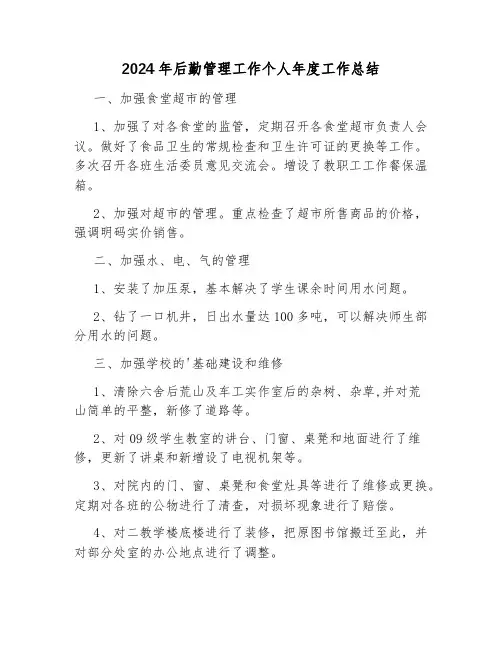 2024年后勤管理工作个人年度工作总结

一、加强食堂超市的管理

1、加强了对各食堂的监管，定期召开各食堂超市负责人会议。做好了食品卫生的常规检查和卫生许可证的更换等工作。多次召开各班生活委员意见交流会。增设了教职工工作餐保温箱。

2、加强对超市的管理。重点检查了超市所售商品的价格，强调明码实价销售。

二、加强水、电、气的管理

1、安装了加压泵，基本解决了学生课余时间用水问题。

2、钻了一口机井，日出水量达100多吨，可以解决师生部分用水的问题。

三、加强学校的'基础建设和维修

1、清除六舍后荒山及车工实作室后的杂树、杂草,并对荒山简单的平整，新修了道路等。

2、对09级学生教室的讲台、门窗、桌凳和地面进行了维修，更新了讲桌和新增设了电视机架等。

3、对院内的门、窗、桌凳和食堂灶具等进行了维修或更换。定期对各班的公物进行了清查，对损坏现象进行了赔偿。

4、对二教学楼底楼进行了装修，把原图书馆搬迁至此，并对部分处室的办公地点进行了调整。